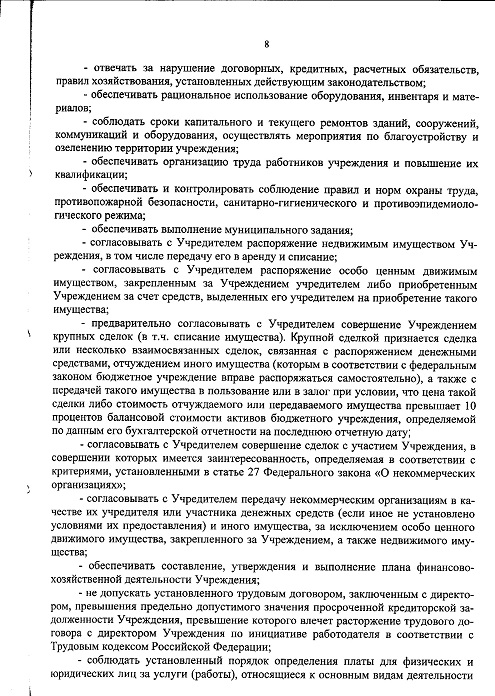 8

- отвечать за нарушение договорных, кредитных, расчетных обязательств, правил хозяйствования, установленных действующим законодательством;

- обеспечивать рациональное использование оборудования, инвентаря и материалов;

- соблюдать сроки капитального и текущего ремонтов зданий, сооружений, коммуникаций и оборудования, осуществлять мероприятия по благоустройству и озеленению территории учреждения;

- обеспечивать организацию труда работников учреждения и повышение их квалификации;

- обеспечивать и контролировать соблюдение правил и норм охраны труда, противопожарной безопасности, санитарно-гигиенического и противоэпидемиологического режима;

- обеспечивать выполнение муниципального задания;

- согласовывать с Учредителем распоряжение недвижимым имуществом Учреждения, в том числе передачу его в аренду и списание;

- согласовывать с Учредителем распоряжение особо ценным движимым имуществом, закрепленным за Учреждением учредителем либо приобретенным Учреждением за счет средств, выделенных его учредителем на приобретение такого имущества;

- предварительно согласовывать с Учредителем совершение Учреждением крупных сделок (в т.ч. списание имущества). Крупной сделкой признается сделка или несколько взаимосвязанных сделок, связанная с распоряжением денежными средствами, отчуждением иного имущества (которым в соответствии с федеральным законом бюджетное учреждение вправе распоряжаться самостоятельно), а также с передачей такого имущества в пользование или в залог при условии, что цена такой сделки либо стоимость отчуждаемого или передаваемого имущества превышает 10 процентов балансовой стоимости активов бюджетного учреждения, определяемой по данным его бухгалтерской отчетности на последнюю отчетную дату;

- согласовывать с Учредителем совершение сделок с участием Учреждения, в совершении которых имеется заинтересованность, определяемая в соответствии с критериями, установленными в статье 27 Федерального закона «О некоммерческих организациях»;

- согласовывать с Учредителем передачу некоммерческим организациям в качестве их учредителя или участника денежных средств (если иное не установлено условиями их предоставления) и иного имущества, за исключением особо ценного движимого имущества, закрепленного за Учреждением, а также недвижимого имущества;

- обеспечивать составление, утверждения и выполнение плана финансово-хозяйственной деятельности Учреждения;

- не допускать установленного трудовым договором, заключенным с директором, превышения предельно допустимого значения просроченной кредиторской задолженности Учреждения, превышение которого влечет расторжение трудового договора с директором Учреждения по инициативе работодателя в соответствии с Трудовым кодексом Российской Федерации;

- соблюдать установленный порядок определения платы для физических и юридических лиц за услуги (работы), относящиеся к основным видам деятельности